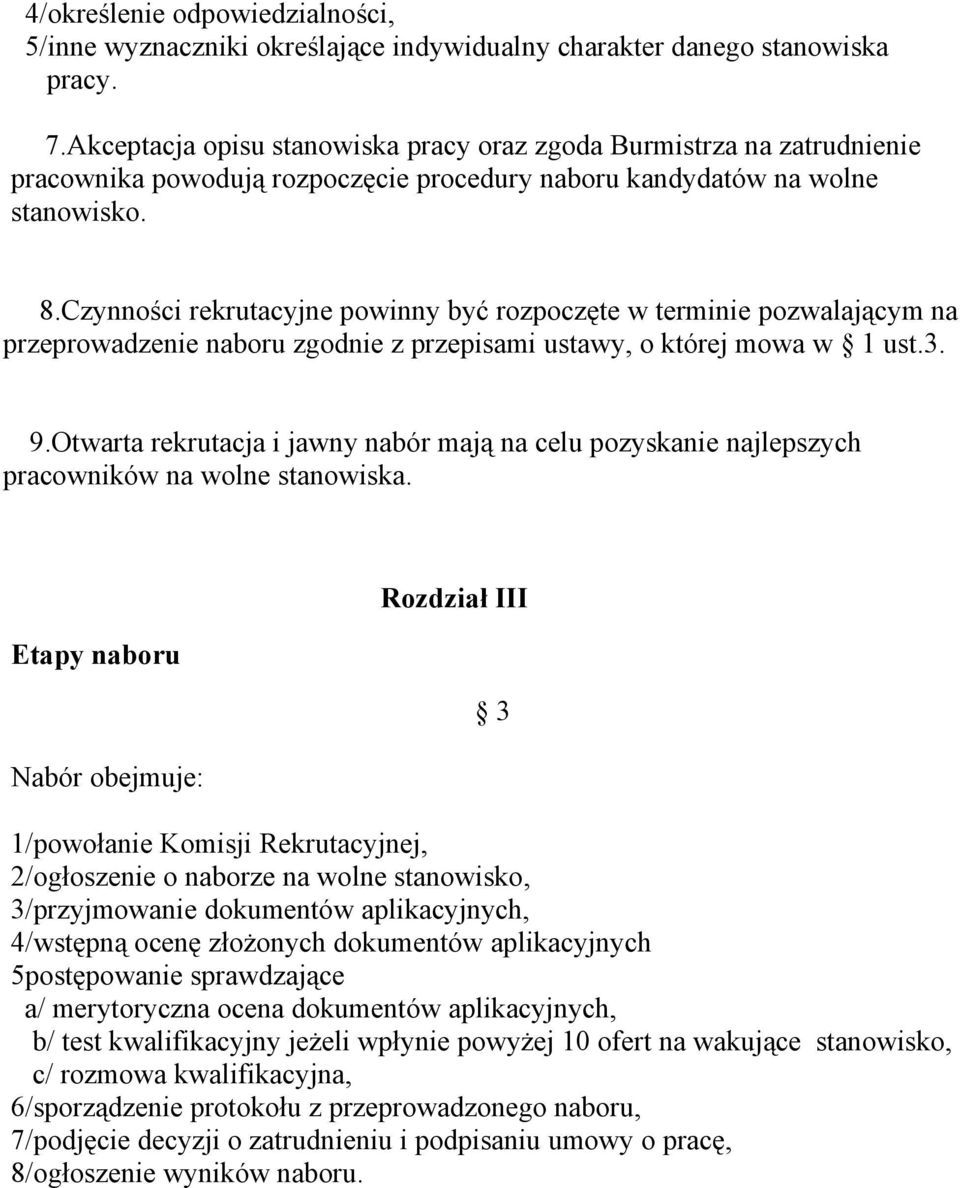 4/określenie odpowiedzialności,
5/inne wyznaczniki określające indywidualny charakter danego stanowiska pracy.

7.Akceptacja opisu stanowiska pracy oraz zgoda Burmistrza na zatrudnienie pracownika powodują rozpoczęcie procedury naboru kandydatów na wolne stanowisko.

8.Czynności rekrutacyjne powinny być rozpoczęte w terminie pozwalającym na przeprowadzenie naboru zgodnie z przepisami ustawy, o której mowa w § 1 ust.3.

9.Otwarta rekrutacja i jawny nabór mają na celu pozyskanie najlepszych pracowników na wolne stanowiska.

Rozdział III

Etapy naboru

§ 3

Nabór obejmuje:

1/powołanie Komisji Rekrutacyjnej,
2/ogłoszenie o naborze na wolne stanowisko,
3/przyjmowanie dokumentów aplikacyjnych,
4/wstępną ocenę złożonych dokumentów aplikacyjnych
5postępowanie sprawdzające
a/ merytoryczna ocena dokumentów aplikacyjnych,
b/ test kwalifikacyjny jeżeli wpłynie powyżej 10 ofert na wakujące stanowisko,
c/ rozmowa kwalifikacyjna,
6/sporządzenie protokołu z przeprowadzonego naboru,
7/podjęcie decyzji o zatrudnieniu i podpisaniu umowy o pracę,
8/ogłoszenie wyników naboru.